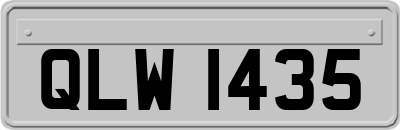 QLW 1435